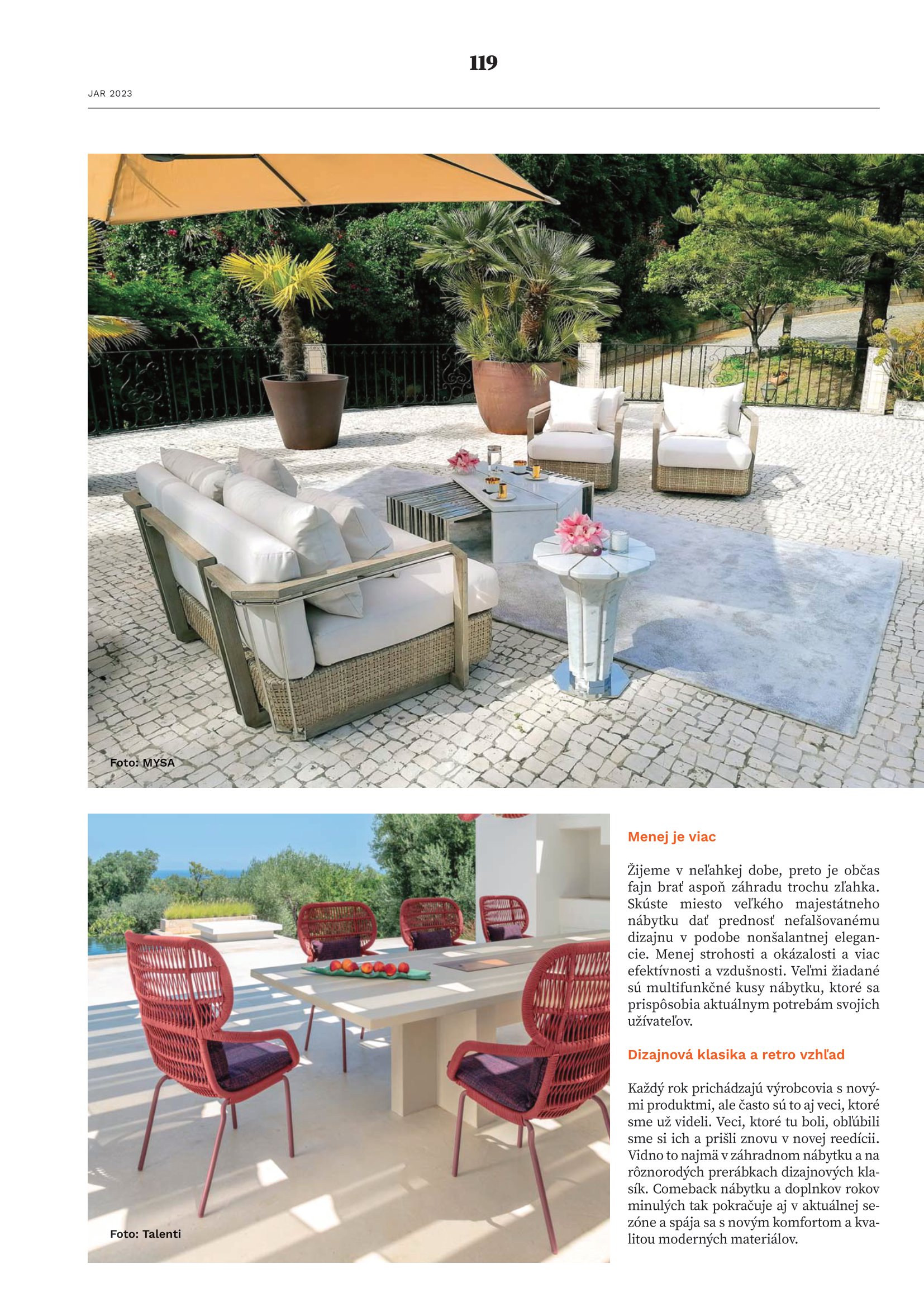 119

JAR 2023

Foto: MYSA

Foto: Talenti

Menej je viac

Žijeme v neľahkej dobe, preto je občas fajn brať aspoň záhradu trochu zľahka. Skúste miesto veľkého majestátneho nábytku dať prednosť nefalšovanému dizajnu v podobe nonšalantnej elegancie. Menej strohosti a okázalosti a viac efektívnosti a vzdušnosti. Veľmi žiadané sú multifunkčné kusy nábytku, ktoré sa prispôsobia aktuálnym potrebám svojich užívateľov.

Dizajnová klasika a retro vzhľad

Každý rok prichádzajú výrobcovia s novými produktmi, ale často sú to aj veci, ktoré sme už videli. Veci, ktoré tu boli, obľúbili sme si ich a prišli znovu v novej reedícii. Vidno to najmä v záhradnom nábytku a na rôznorodých prerábkach dizajnových klasík. Comeback nábytku a doplnkov rokov minulých tak pokračuje aj v aktuálnej sezóne a spája sa s novým komfortom a kvalitou moderných materiálov.